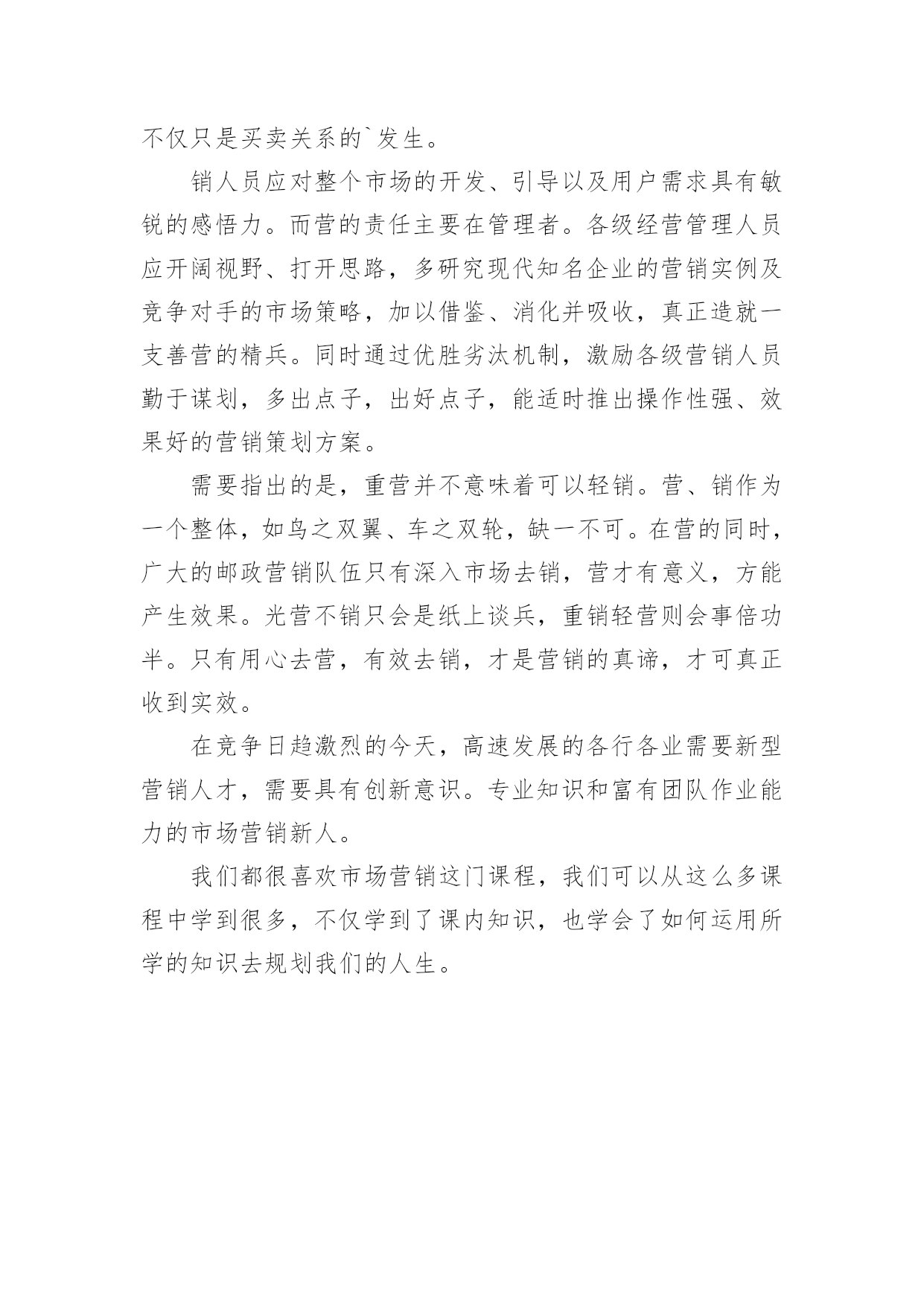 不仅只是买卖关系的`发生。

销人员应对整个市场的开发、引导以及用户需求具有敏锐的感悟力。而营的责任主要在管理者。各级经营管理人员应开阔视野、打开思路，多研究现代知名企业的营销实例及竞争对手的市场策略，加以借鉴、消化并吸收，真正造就一支善营的精兵。同时通过优胜劣汰机制，激励各级营销人员勤于谋划，多出点子，出好点子，能适时推出操作性强、效果好的营销策划方案。

需要指出的是，重营并不意味着可以轻销。营、销作为一个整体，如鸟之双翼、车之双轮，缺一不可。在营的同时，广大的邮政营销队伍只有深入市场去销，营才有意义，方能产生效果。光营不销只会是纸上谈兵，重销轻营则会事倍功半。只有用心去营，有效去销，才是营销的真谛，才可真正收到实效。

在竞争日趋激烈的今天，高速发展的各行各业需要新型营销人才，需要具有创新意识。专业知识和富有团队作业能力的市场营销新人。

我们都很喜欢市场营销这门课程，我们可以从这么多课程中学到很多，不仅学到了课内知识，也学会了如何运用所学的知识去规划我们的人生。